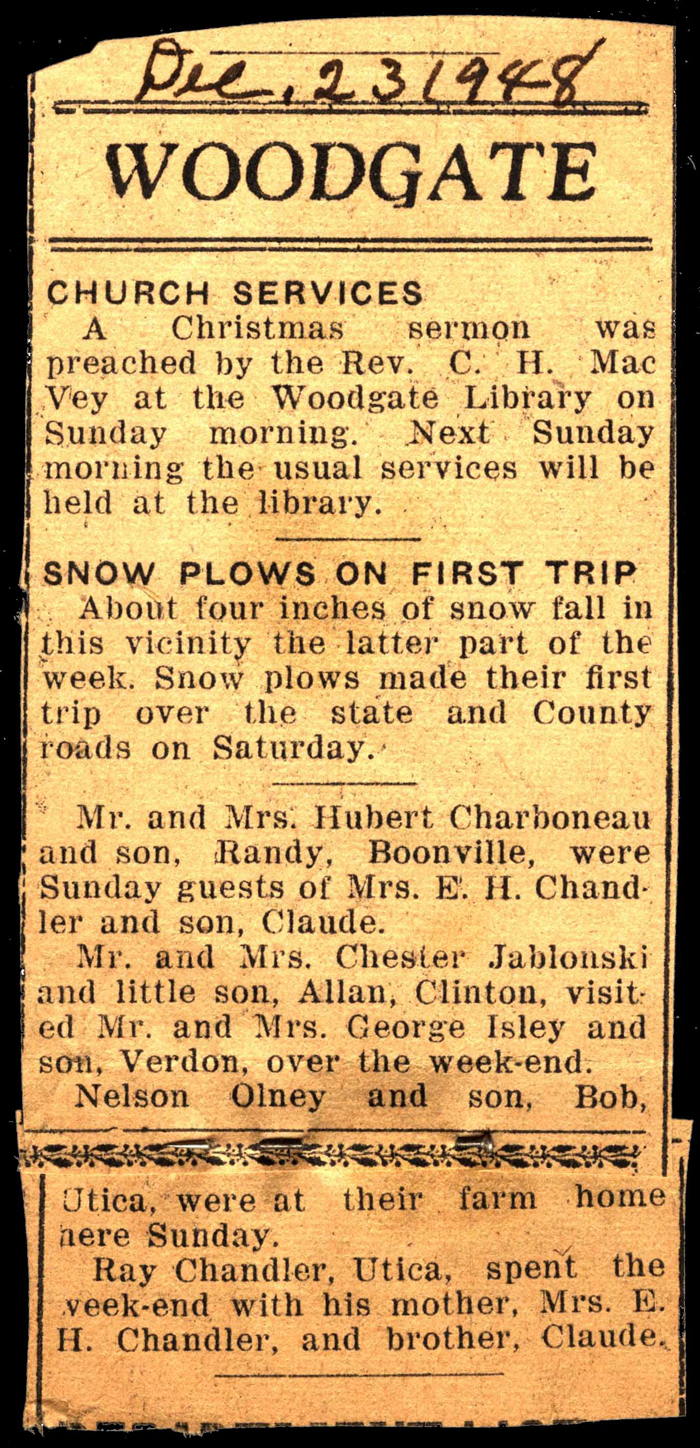 Dec, 23 1948

WOODGATE

CHURCH SERVICES

A Christmas sermon was preached by the Rev. C. H. Mac Vey at the Woodgate Library on Sunday morning. Next Sunday morning the usual services will be held at the library.

SNOW PLOWS ON FIRST TRIP

About four inches of snow fall in this vicinity the latter part of the week. Snow plows made their first trip over the state and County roads on Saturday.

Mr. and Mrs. Hubert Charboneau and son, Randy, Boonville, were Sunday guests of Mrs. E. H. Chandler and son, Claude.

Mr. and Mrs. Chester Jablonski and little son, Allan, Clinton, visited Mr. and Mrs. George Isley and son, Verdon, over the week-end.

Nelson Olney and son, Bob, Utica, were at their farm home here Sunday.

Ray Chandler, Utica, spent the week-end with his mother, Mrs. E. H. Chandler, and brother, Claude.